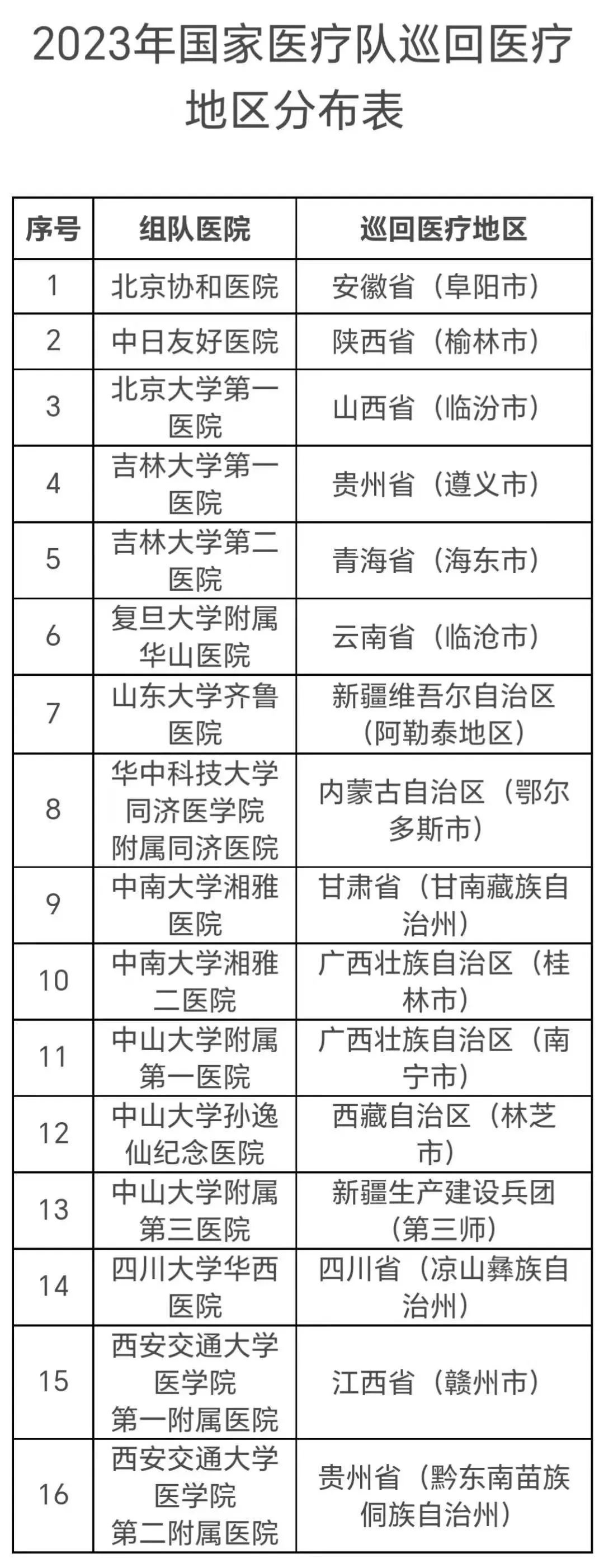 2023年国家医疗队巡回医疗地区分布表

| 序号 | 组队医院 | 巡回医疗地区 |
|---|---|---|
| 1 | 北京协和医院 | 安徽省（阜阳市） |
| 2 | 中日友好医院 | 陕西省（榆林市） |
| 3 | 北京大学第一医院 | 山西省（临汾市） |
| 4 | 吉林大学第一医院 | 贵州省（遵义市） |
| 5 | 吉林大学第二医院 | 青海省（海东市） |
| 6 | 复旦大学附属华山医院 | 云南省（临沧市） |
| 7 | 山东大学齐鲁医院 | 新疆维吾尔自治区（阿勒泰地区） |
| 8 | 华中科技大学同济医学院附属同济医院 | 内蒙古自治区（鄂尔多斯市） |
| 9 | 中南大学湘雅医院 | 甘肃省（甘南藏族自治州） |
| 10 | 中南大学湘雅二医院 | 广西壮族自治区（桂林市） |
| 11 | 中山大学附属第一医院 | 广西壮族自治区（南宁市） |
| 12 | 中山大学孙逸仙纪念医院 | 西藏自治区（林芝市） |
| 13 | 中山大学附属第三医院 | 新疆生产建设兵团（第三师） |
| 14 | 四川大学华西医院 | 四川省（凉山彝族自治州） |
| 15 | 西安交通大学医学院第一附属医院 | 江西省（赣州市） |
| 16 | 西安交通大学医学院第二附属医院 | 贵州省（黔东南苗族侗族自治州） |